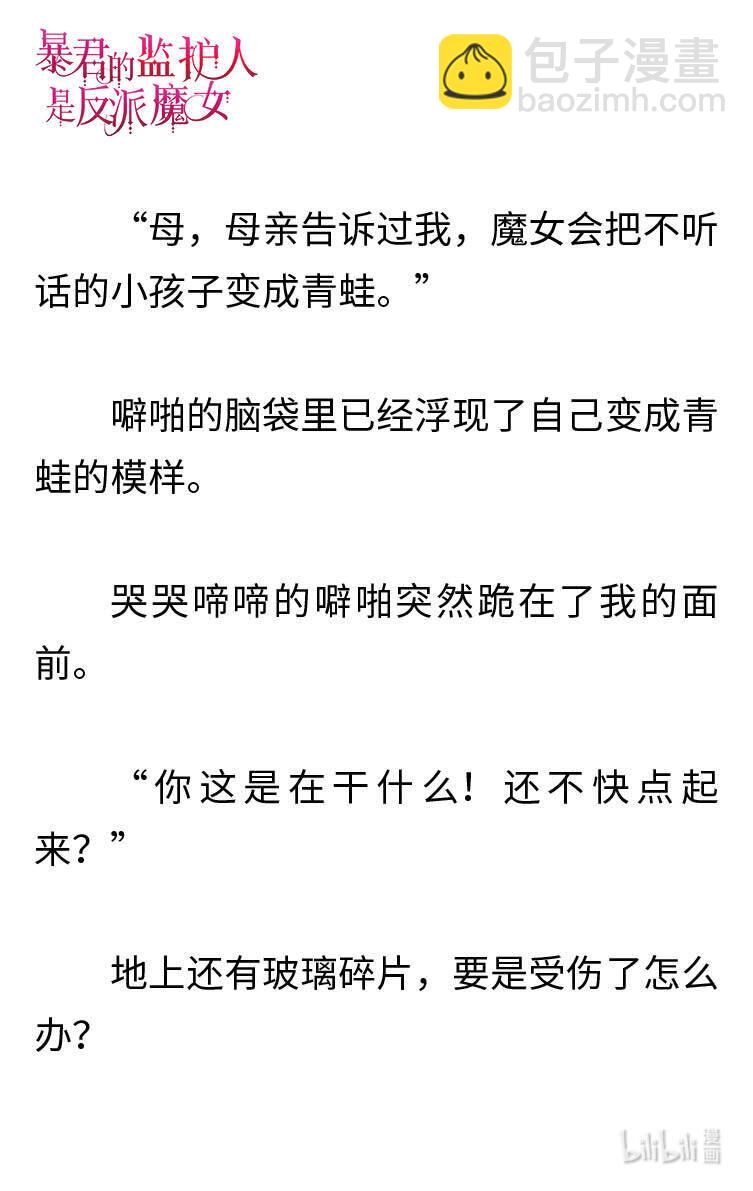 暴君的监护人是反派魔女

“母，母亲告诉过我，魔女会把不听话的小孩子变成青蛙。”

噼啪的脑袋里已经浮现了自己变成青蛙的模样。

哭哭啼啼的噼啪突然跪在了我的面前。

“你这是在干什么！还不快点起来？”

地上还有玻璃碎片，要是受伤了怎么办？

包子漫畫
baozimh.com
bilibili漫画